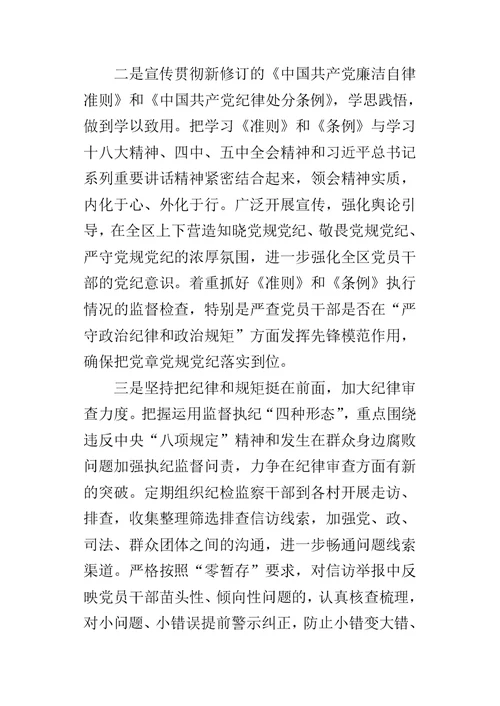 二是宣传贯彻新修订的《中国共产党廉洁自律准则》和《中国共产党纪律处分条例》，学思践悟，做到学以致用。把学习《准则》和《条例》与学习十八大精神、四中、五中全会精神和习近平总书记系列重要讲话精神紧密结合起来，领会精神实质，内化于心、外化于行。广泛开展宣传，强化舆论引导，在全区上下营造知晓党规党纪、敬畏党规党纪、严守党规党纪的浓厚氛围，进一步强化全区党员干部的党纪意识。着重抓好《准则》和《条例》执行情况的监督检查，特别是严查党员干部是否在“严守政治纪律和政治规矩”方面发挥先锋模范作用，确保把党章党规党纪落实到位。

三是坚持把纪律和规矩挺在前面，加大纪律审查力度。把握运用监督执纪“四种形态”，重点围绕违反中央“八项规定”精神和发生在群众身边腐败问题加强执纪监督问责，力争在纪律审查方面有新的突破。定期组织纪检监察干部到各村开展走访、排查，收集整理筛选排查信访线索，加强党、政、司法、群众团体之间的沟通，进一步畅通问题线索渠道。严格按照“零暂存”要求，对信访举报中反映党员干部苗头性、倾向性问题的，认真核查梳理，对小问题、小错误提前警示纠正，防止小错变大错、